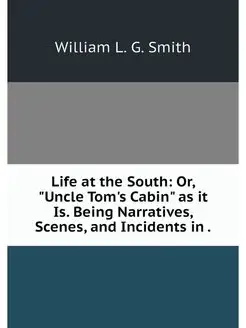 William L. G. Smith

Life at the South: Or, "Uncle Tom's Cabin" as it Is. Being Narratives, Scenes, and Incidents in .